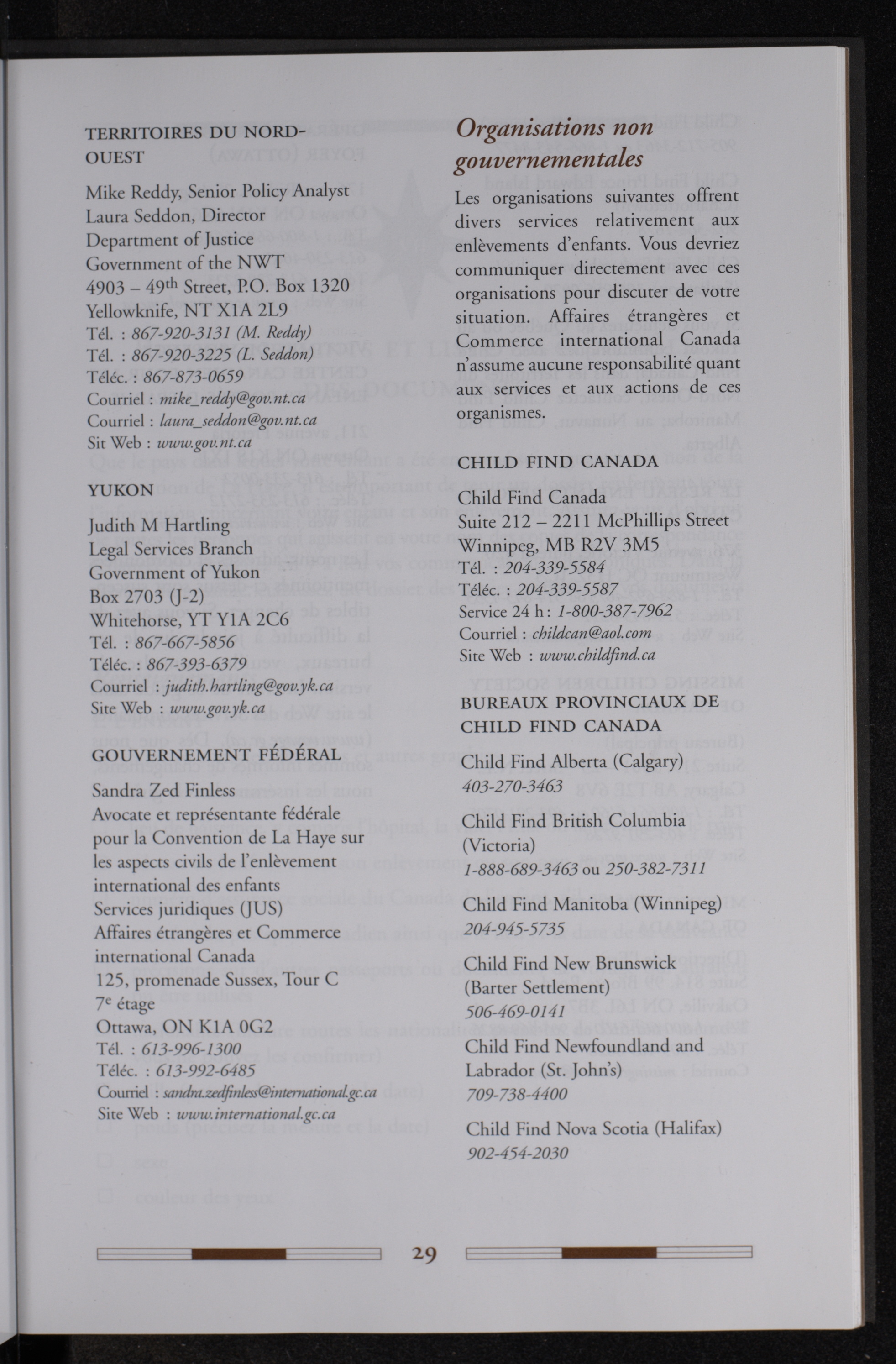 TERRITOIRES DU NORD-OUEST

Mike Reddy, Senior Policy Analyst
Laura Seddon, Director
Department of Justice
Government of the NWT
4903 – 49$^{th}$ Street, P.O. Box 1320
Yellowknife, NT X1A 2L9
Tél. : 867-920-3131 (M. Reddy)
Tél. : 867-920-3225 (L. Seddon)
Téléc. : 867-873-0659
Courriel : mike_reddy@gov.nt.ca
Courriel : laura_seddon@gov.nt.ca
Sit Web : www.gov.nt.ca

YUKON

Judith M Hartling
Legal Services Branch
Government of Yukon
Box 2703 (J-2)
Whitehorse, YT Y1A 2C6
Tél. : 867-667-5856
Téléc. : 867-393-6379
Courriel : judith.hartling@gov.yk.ca
Site Web : www.gov.yk.ca

GOUVERNEMENT FÉDÉRAL

Sandra Zed Finless
Avocate et représentante fédérale pour la Convention de La Haye sur les aspects civils de l'enlèvement international des enfants
Services juridiques (JUS)
Affaires étrangères et Commerce international Canada
125, promenade Sussex, Tour C
7$^{e}$ étage
Ottawa, ON K1A 0G2
Tél. : 613-996-1300
Téléc. : 613-992-6485
Courriel : sandra.zedfinless@international.gc.ca
Site Web : www.international.gc.ca

Organisations non gouvernementales

Les organisations suivantes offrent divers services relativement aux enlèvements d'enfants. Vous devriez communiquer directement avec ces organisations pour discuter de votre situation. Affaires étrangères et Commerce international Canada n'assume aucune responsabilité quant aux services et aux actions de ces organismes.

CHILD FIND CANADA

Child Find Canada
Suite 212 – 2211 McPhillips Street
Winnipeg, MB R2V 3M5
Tél. : 204-339-5584
Téléc. : 204-339-5587
Service 24 h : 1-800-387-7962
Courriel : childcan@aol.com
Site Web : www.childfind.ca

BUREAUX PROVINCIAUX DE CHILD FIND CANADA

Child Find Alberta (Calgary)
403-270-3463

Child Find British Columbia (Victoria)
1-888-689-3463 ou 250-382-7311

Child Find Manitoba (Winnipeg)
204-945-5735

Child Find New Brunswick (Barter Settlement)
506-469-0141

Child Find Newfoundland and Labrador (St. John's)
709-738-4400

Child Find Nova Scotia (Halifax)
902-454-2030

29